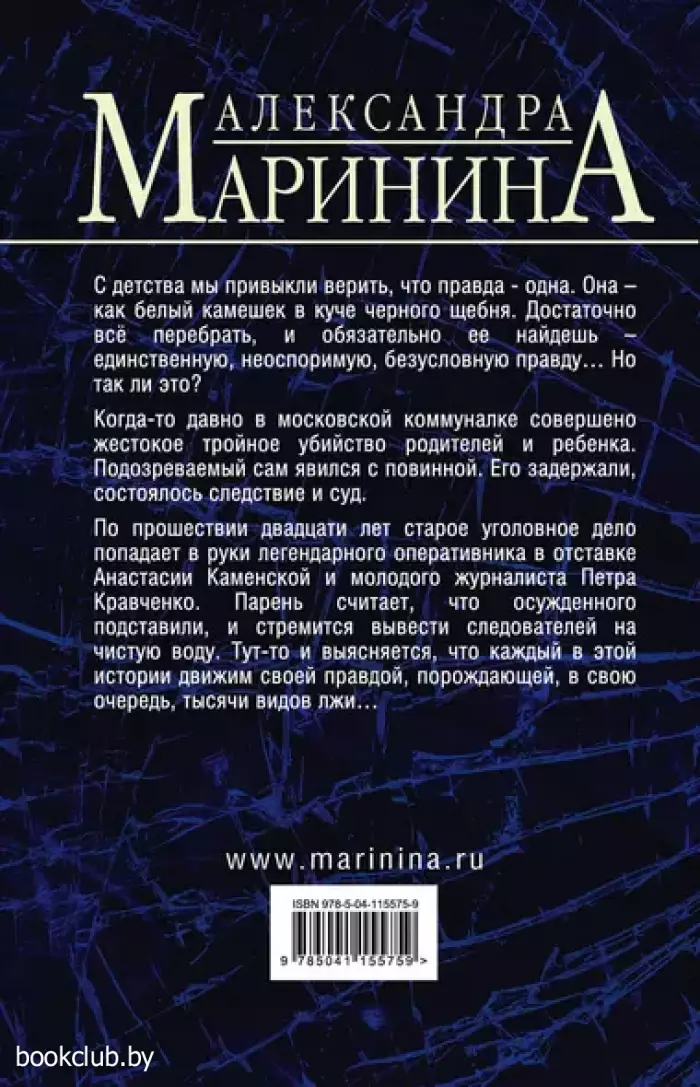 АЛЕКСАНДРА
МАРИНИНА

С детства мы привыкли верить, что правда - одна. Она – как белый камешек в куче черного щебня. Достаточно всё перебрать, и обязательно ее найдешь – единственную, неоспоримую, безусловную правду… Но так ли это?

Когда-то давно в московской коммуналке совершено жестокое тройное убийство родителей и ребенка. Подозреваемый сам явился с повинной. Его задержали, состоялось следствие и суд.

По прошествии двадцати лет старое уголовное дело попадает в руки легендарного оперативника в отставке Анастасии Каменской и молодого журналиста Петра Кравченко. Парень считает, что осужденного подставили, и стремится вывести следователей на чистую воду. Тут-то и выясняется, что каждый в этой истории движим своей правдой, порождающей, в свою очередь, тысячи видов лжи…

www.marinina.ru

ISBN 978-5-04-115575-9

9 785041 155759 >

bookclub.by